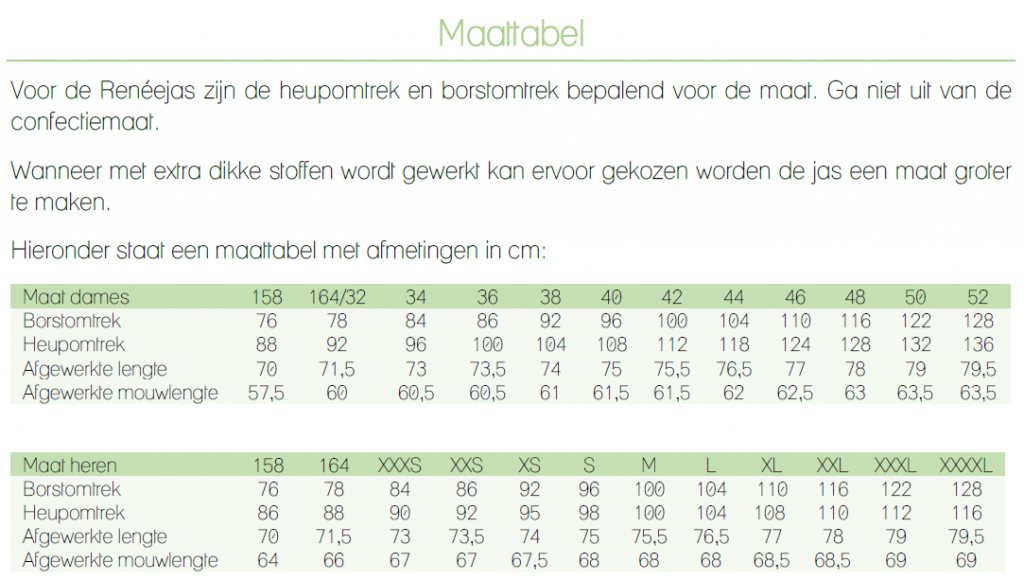 Maattabel

Voor de Renéejas zijn de heupomtrek en borstomtrek bepalend voor de maat. Ga niet uit van de confectiemaat.

Wanneer met extra dikke stoffen wordt gewerkt kan ervoor gekozen worden de jas een maat groter te maken.

Hieronder staat een maattabel met afmetingen in cm:

| Maat dames | 158 | 164/32 | 34 | 36 | 38 | 40 | 42 | 44 | 46 | 48 | 50 | 52 |
|---|---|---|---|---|---|---|---|---|---|---|---|---|
| Borstomtrek | 76 | 78 | 84 | 86 | 92 | 96 | 100 | 104 | 110 | 116 | 122 | 128 |
| Heupomtrek | 88 | 92 | 96 | 100 | 104 | 108 | 112 | 118 | 124 | 128 | 132 | 136 |
| Afgewerkte lengte | 70 | 71,5 | 73 | 73,5 | 74 | 75 | 75,5 | 76,5 | 77 | 78 | 79 | 79,5 |
| Afgewerkte mouwlengte | 57,5 | 60 | 60,5 | 60,5 | 61 | 61,5 | 61,5 | 62 | 62,5 | 63 | 63,5 | 63,5 |

| Maat heren | 158 | 164 | XXXS | XXS | XS | S | M | L | XL | XXL | XXXL | XXXXL |
|---|---|---|---|---|---|---|---|---|---|---|---|---|
| Borstomtrek | 76 | 78 | 84 | 86 | 92 | 96 | 100 | 104 | 110 | 116 | 122 | 128 |
| Heupomtrek | 86 | 88 | 90 | 92 | 95 | 98 | 100 | 104 | 108 | 110 | 112 | 116 |
| Afgewerkte lengte | 70 | 71,5 | 73 | 73,5 | 74 | 75 | 75,5 | 76,5 | 77 | 78 | 79 | 79,5 |
| Afgewerkte mouwlengte | 64 | 66 | 67 | 67 | 67,5 | 68 | 68 | 68 | 68,5 | 68,5 | 69 | 69 |